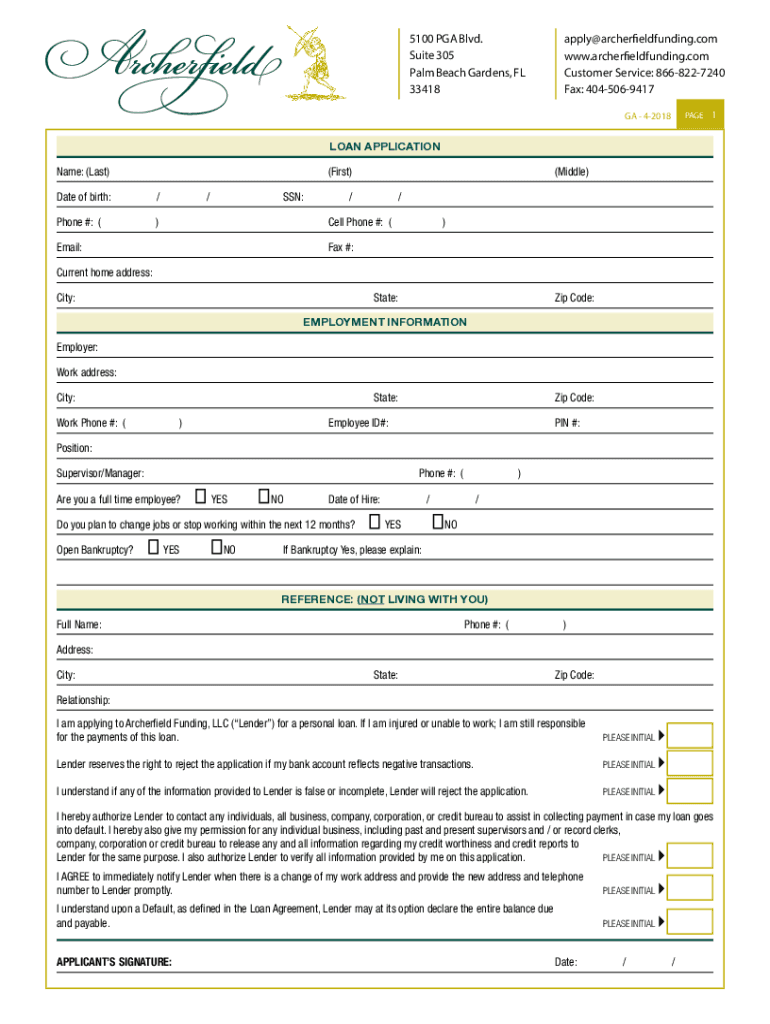 Archerfield

5100 PGA Blvd.
Suite 305
Palm Beach Gardens, FL
33418

apply@archerfieldfunding.com
www.archerfieldfunding.com
Customer Service: 866-822-7240
Fax: 404-506-9417

GA - 4-2018 PAGE 1

LOAN APPLICATION

Name: (Last) (First) (Middle)

Date of birth: / / SSN: / /

Phone #: ( ) Cell Phone #: ( )

Email: Fax #:

Current home address:

City: State: Zip Code:

EMPLOYMENT INFORMATION

Employer:

Work address:

City: State: Zip Code:

Work Phone #: ( ) Employee ID#: PIN #:

Position:

Supervisor/Manager: Phone #: ( )

Are you a full time employee? YES NO Date of Hire: / /

Do you plan to change jobs or stop working within the next 12 months? YES NO

Open Bankruptcy? YES NO If Bankruptcy Yes, please explain:

REFERENCE: (NOT LIVING WITH YOU)

Full Name: Phone #: ( )

Address:

City: State: Zip Code:

Relationship:

I am applying to Archerfield Funding, LLC ("Lender") for a personal loan. If I am injured or unable to work; I am still responsible for the payments of this loan. PLEASE INITIAL

Lender reserves the right to reject the application if my bank account reflects negative transactions. PLEASE INITIAL

I understand if any of the information provided to Lender is false or incomplete, Lender will reject the application. PLEASE INITIAL

I hereby authorize Lender to contact any individuals, all business, company, corporation, or credit bureau to assist in collecting payment in case my loan goes into default. I hereby also give my permission for any individual business, including past and present supervisors and / or record clerks, company, corporation or credit bureau to release any and all information regarding my credit worthiness and credit reports to Lender for the same purpose. I also authorize Lender to verify all information provided by me on this application. PLEASE INITIAL

I AGREE to immediately notify Lender when there is a change of my work address and provide the new address and telephone number to Lender promptly. PLEASE INITIAL

I understand upon a Default, as defined in the Loan Agreement, Lender may at its option declare the entire balance due and payable. PLEASE INITIAL

APPLICANT'S SIGNATURE: Date: / /